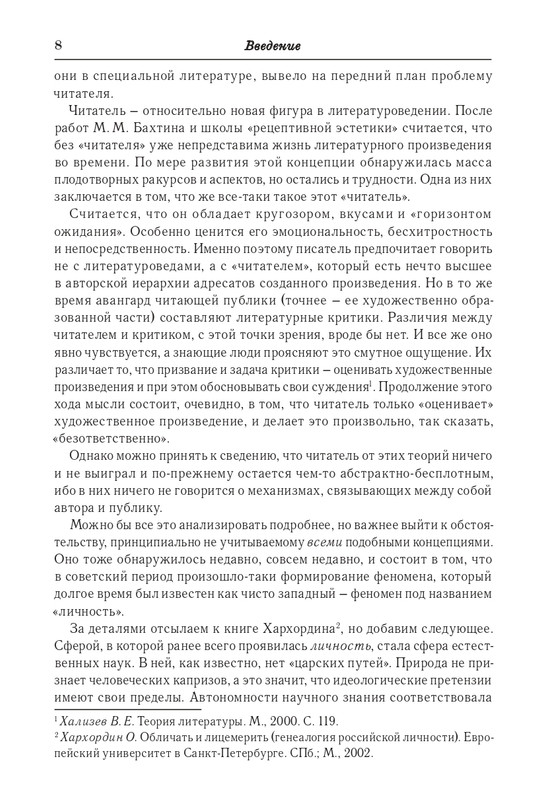 8 Введение

они в специальной литературе, вывело на передний план проблему читателя.

Читатель – относительно новая фигура в литературоведении. После работ М. М. Бахтина и школы «рецептивной эстетики» считается, что без «читателя» уже непредставима жизнь литературного произведения во времени. По мере развития этой концепции обнаружилась масса плодотворных ракурсов и аспектов, но остались и трудности. Одна из них заключается в том, что же все-таки такое этот «читатель».

Считается, что он обладает кругозором, вкусами и «горизонтом ожидания». Особенно ценится его эмоциональность, бесхитростность и непосредственность. Именно поэтому писатель предпочитает говорить не с литературоведами, а с «читателем», который есть нечто высшее в авторской иерархии адресатов созданного произведения. Но в то же время авангард читающей публики (точнее – ее художественно образованной части) составляют литературные критики. Различия между читателем и критиком, с этой точки зрения, вроде бы нет. И все же оно явно чувствуется, а знающие люди проясняют это смутное ощущение. Их различает то, что призвание и задача критики – оценивать художественные произведения и при этом обосновывать свои суждения$^1$. Продолжение этого хода мысли состоит, очевидно, в том, что читатель только «оценивает» художественное произведение, и делает это произвольно, так сказать, «безответственно».

Однако можно принять к сведению, что читатель от этих теорий ничего и не выиграл и по-прежнему остается чем-то абстрактно-бесплотным, ибо в них ничего не говорится о механизмах, связывающих между собой автора и публику.

Можно бы все это анализировать подробнее, но важнее выйти к обстоятельству, принципиально не учитываемому всеми подобными концепциями. Оно тоже обнаружилось недавно, совсем недавно, и состоит в том, что в советский период произошло-таки формирование феномена, который долгое время был известен как чисто западный – феномен под названием «личность».

За деталями отсылаем к книге Хархордина$^2$, но добавим следующее. Сферой, в которой ранее всего проявилась личность, стала сфера естественных наук. В ней, как известно, нет «царских путей». Природа не признает человеческих капризов, а это значит, что идеологические претензии имеют свои пределы. Автономности научного знания соответствовала

$^1$ Хализев В. Е. Теория литературы. М., 2000. С. 119.
$^2$ Хархордин О. Обличать и лицемерить (генеалогия российской личности). Европейский университет в Санкт-Петербурге. СПб.; М., 2002.